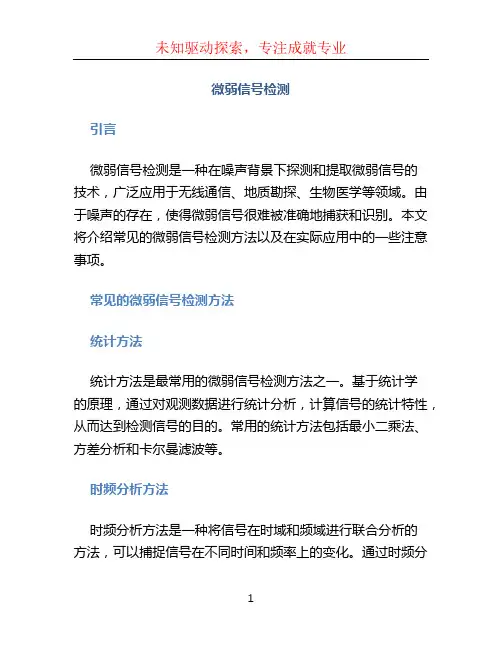 未知驱动探索，专注成就专业

微弱信号检测

引言

微弱信号检测是一种在噪声背景下探测和提取微弱信号的技术，广泛应用于无线通信、地质勘探、生物医学等领域。由于噪声的存在，使得微弱信号很难被准确地捕获和识别。本文将介绍常见的微弱信号检测方法以及在实际应用中的一些注意事项。

常见的微弱信号检测方法

统计方法

统计方法是最常用的微弱信号检测方法之一。基于统计学的原理，通过对观测数据进行统计分析，计算信号的统计特性，从而达到检测信号的目的。常用的统计方法包括最小二乘法、方差分析和卡尔曼滤波等。

时频分析方法

时频分析方法是一种将信号在时域和频域进行联合分析的方法，可以捕捉信号在不同时间和频率上的变化。通过时频分

1